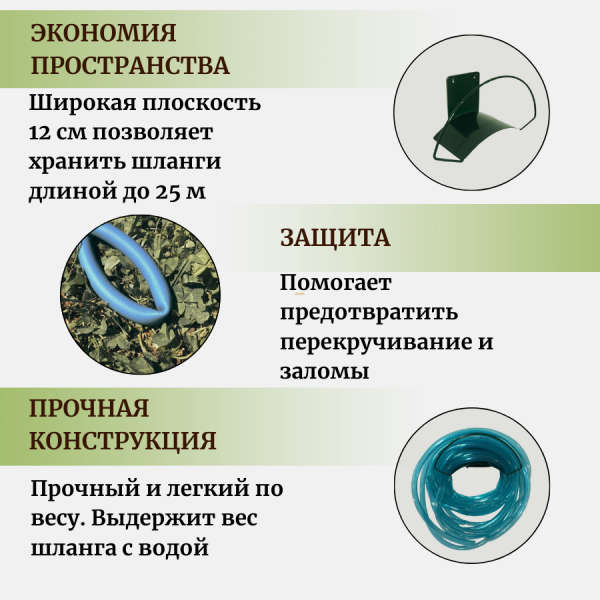 ЭКОНОМИЯ ПРОСТРАНСТВА

Широкая плоскость 12 см позволяет хранить шланги длиной до 25 м

ЗАЩИТА

Помогает предотвратить перекручивание и заломы

ПРОЧНАЯ КОНСТРУКЦИЯ

Прочный и легкий по весу. Выдержит вес шланга с водой